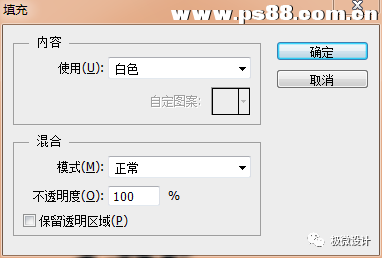 填充

www.ps88.com.cn

内容

使用(U): 白色

自定图案:

混合

模式(M): 正常

不透明度(O): 100 %

保留透明区域(P)

确定

取消

极微设计